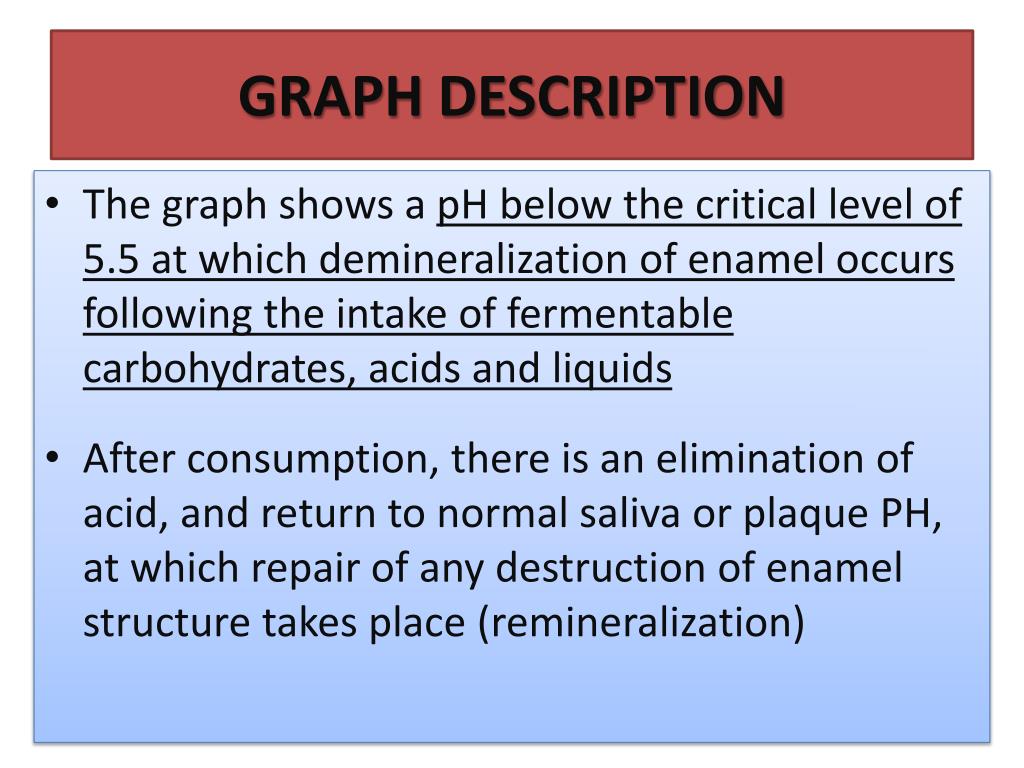 GRAPH DESCRIPTION

• The graph shows a pH below the critical level of 5.5 at which demineralization of enamel occurs following the intake of fermentable carbohydrates, acids and liquids

• After consumption, there is an elimination of acid, and return to normal saliva or plaque PH, at which repair of any destruction of enamel structure takes place (remineralization)